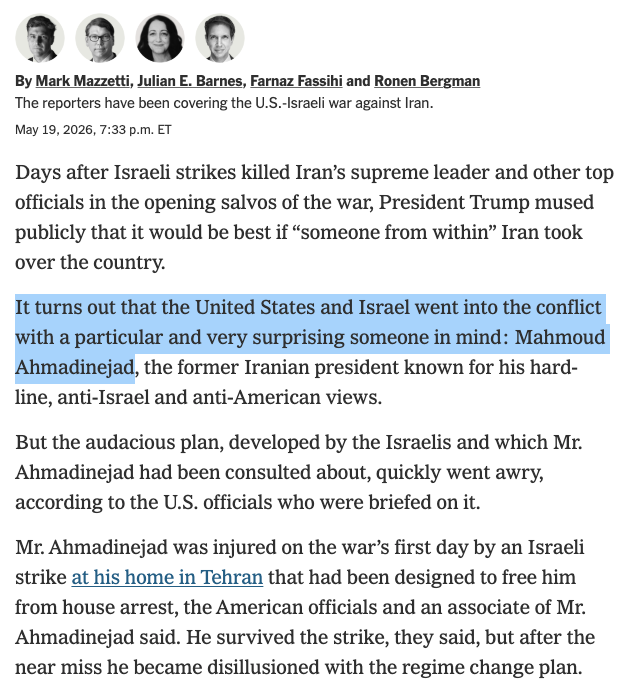 By Mark Mazzetti, Julian E. Barnes, Farnaz Fassihi and Ronen Bergman
The reporters have been covering the U.S.-Israeli war against Iran.
May 19, 2026, 7:33 p.m. ET

Days after Israeli strikes killed Iran's supreme leader and other top officials in the opening salvos of the war, President Trump mused publicly that it would be best if "someone from within" Iran took over the country.

It turns out that the United States and Israel went into the conflict with a particular and very surprising someone in mind: Mahmoud Ahmadinejad, the former Iranian president known for his hard-line, anti-Israel and anti-American views.

But the audacious plan, developed by the Israelis and which Mr. Ahmadinejad had been consulted about, quickly went awry, according to the U.S. officials who were briefed on it.

Mr. Ahmadinejad was injured on the war's first day by an Israeli strike at his home in Tehran that had been designed to free him from house arrest, the American officials and an associate of Mr. Ahmadinejad said. He survived the strike, they said, but after the near miss he became disillusioned with the regime change plan.